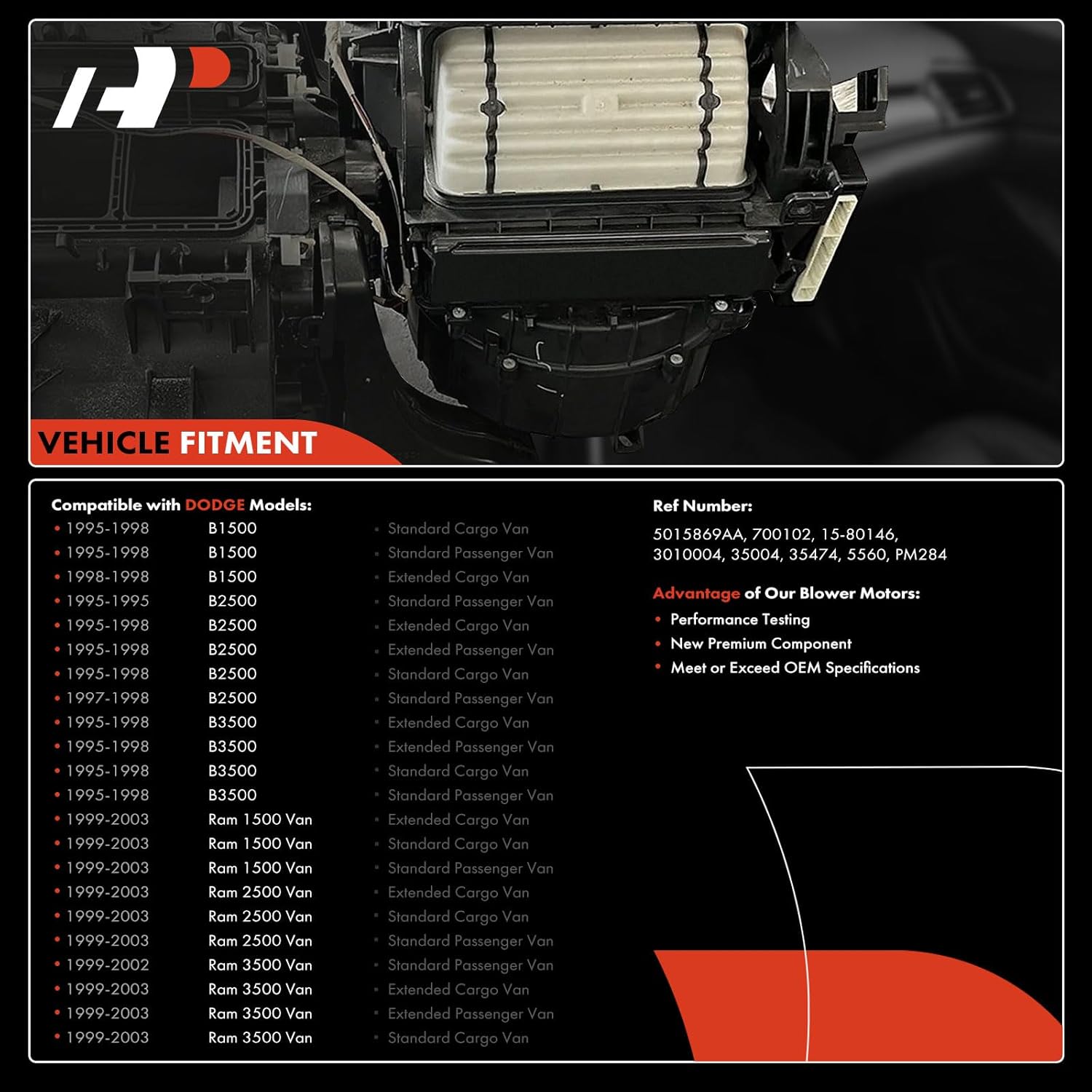 VEHICLE FITMENT

Compatible with DODGE Models:
• 1995-1998 B1500 • Standard Cargo Van
• 1995-1998 B1500 • Standard Passenger Van
• 1998-1998 B1500 • Extended Cargo Van
• 1995-1995 B2500 • Standard Passenger Van
• 1995-1998 B2500 • Extended Cargo Van
• 1995-1998 B2500 • Extended Passenger Van
• 1995-1998 B2500 • Standard Cargo Van
• 1997-1998 B2500 • Standard Passenger Van
• 1995-1998 B3500 • Extended Cargo Van
• 1995-1998 B3500 • Extended Passenger Van
• 1995-1998 B3500 • Standard Cargo Van
• 1995-1998 B3500 • Standard Passenger Van
• 1999-2003 Ram 1500 Van • Extended Cargo Van
• 1999-2003 Ram 1500 Van • Standard Cargo Van
• 1999-2003 Ram 1500 Van • Standard Passenger Van
• 1999-2003 Ram 2500 Van • Extended Cargo Van
• 1999-2003 Ram 2500 Van • Standard Cargo Van
• 1999-2003 Ram 2500 Van • Standard Passenger Van
• 1999-2002 Ram 3500 Van • Standard Passenger Van
• 1999-2003 Ram 3500 Van • Extended Cargo Van
• 1999-2003 Ram 3500 Van • Extended Passenger Van
• 1999-2003 Ram 3500 Van • Standard Cargo Van

Ref Number:
5015869AA, 700102, 15-80146, 3010004, 35004, 35474, 5560, PM284

Advantage of Our Blower Motors:
• Performance Testing
• New Premium Component
• Meet or Exceed OEM Specifications